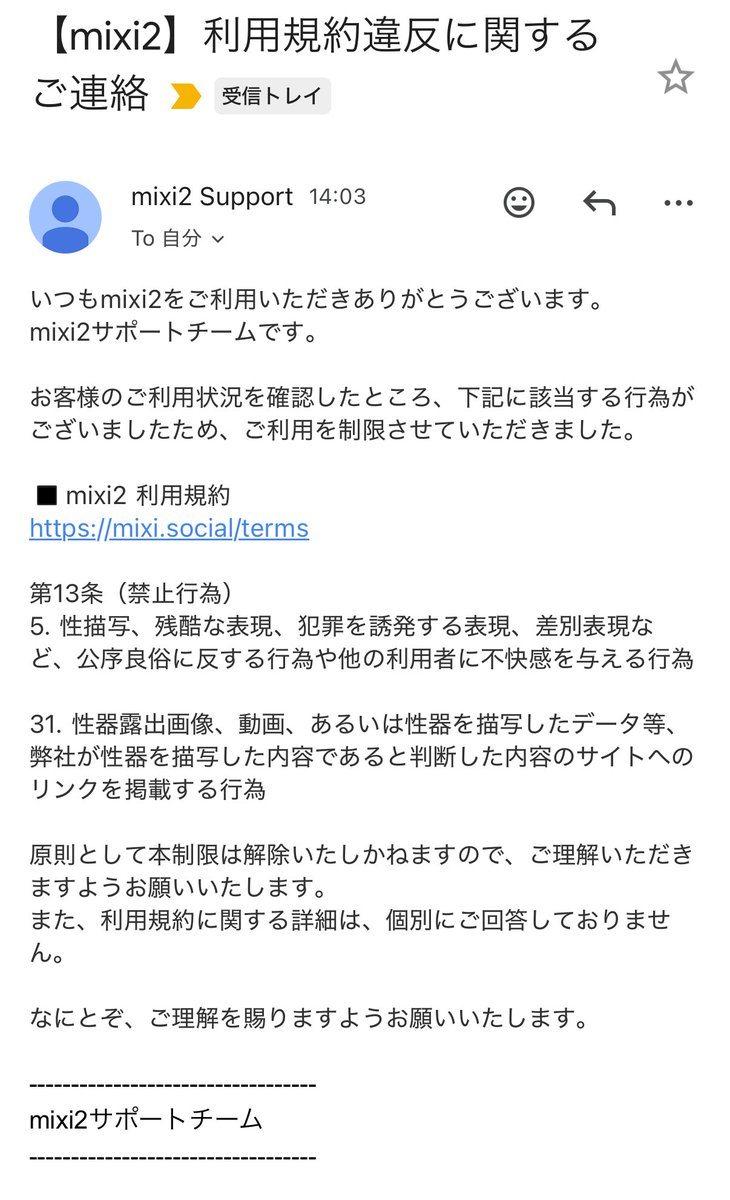 【mixi2】利用規約違反に関するご連絡 受信トレイ

mixi2 Support 14:03
To 自分

いつもmixi2をご利用いただきありがとうございます。
mixi2サポートチームです。

お客様のご利用状況を確認したところ、下記に該当する行為がございましたため、ご利用を制限させていただきました。

■ mixi2 利用規約
https://mixi.social/terms

第13条（禁止行為）
5. 性描写、残酷な表現、犯罪を誘発する表現、差別表現など、公序良俗に反する行為や他の利用者に不快感を与える行為

31. 性器露出画像、動画、あるいは性器を描写したデータ等、弊社が性器を描写した内容であると判断した内容のサイトへのリンクを掲載する行為

原則として本制限は解除いたしかねますので、ご理解いただきますようお願いいたします。
また、利用規約に関する詳細は、個別にご回答しておりません。

なにとぞ、ご理解を賜りますようお願いいたします。

----------------------------------
mixi2サポートチーム
----------------------------------